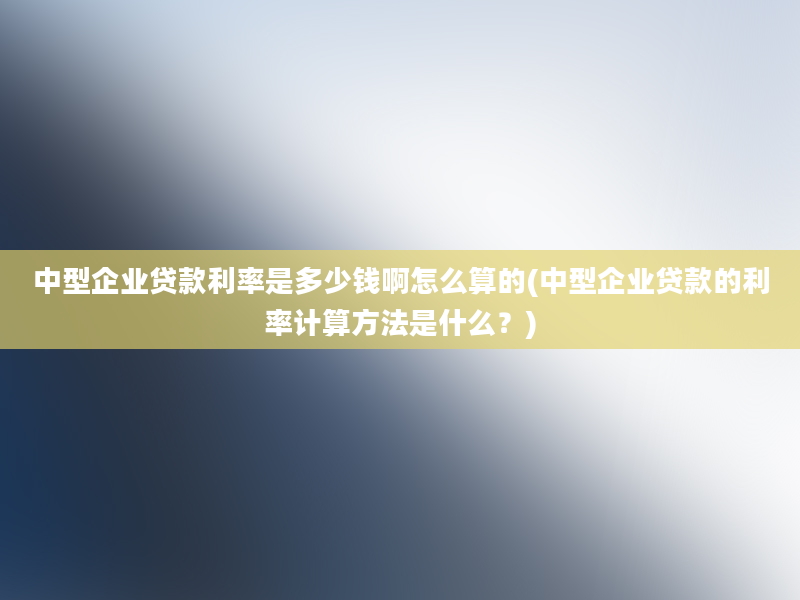 中型企业贷款利率是多少钱啊怎么算的(中型企业贷款的利率计算方法是什么？)